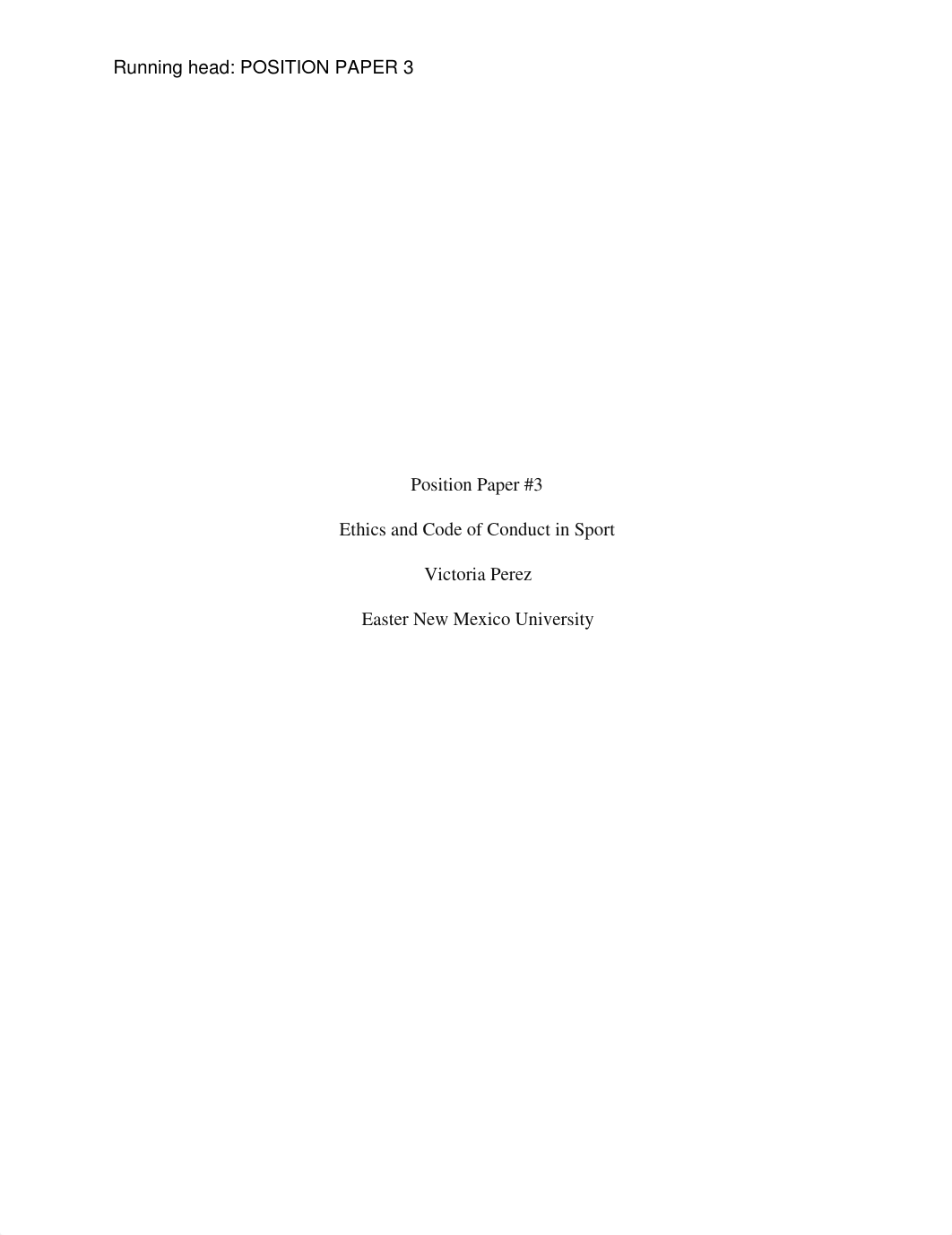 Running head: POSITION PAPER 3

Position Paper #3

Ethics and Code of Conduct in Sport

Victoria Perez

Easter New Mexico University